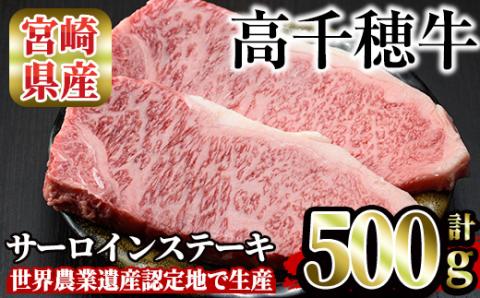 宮崎県産

高千穂牛

サーロインステーキ

世界農業遺産認定地で生産

計500g